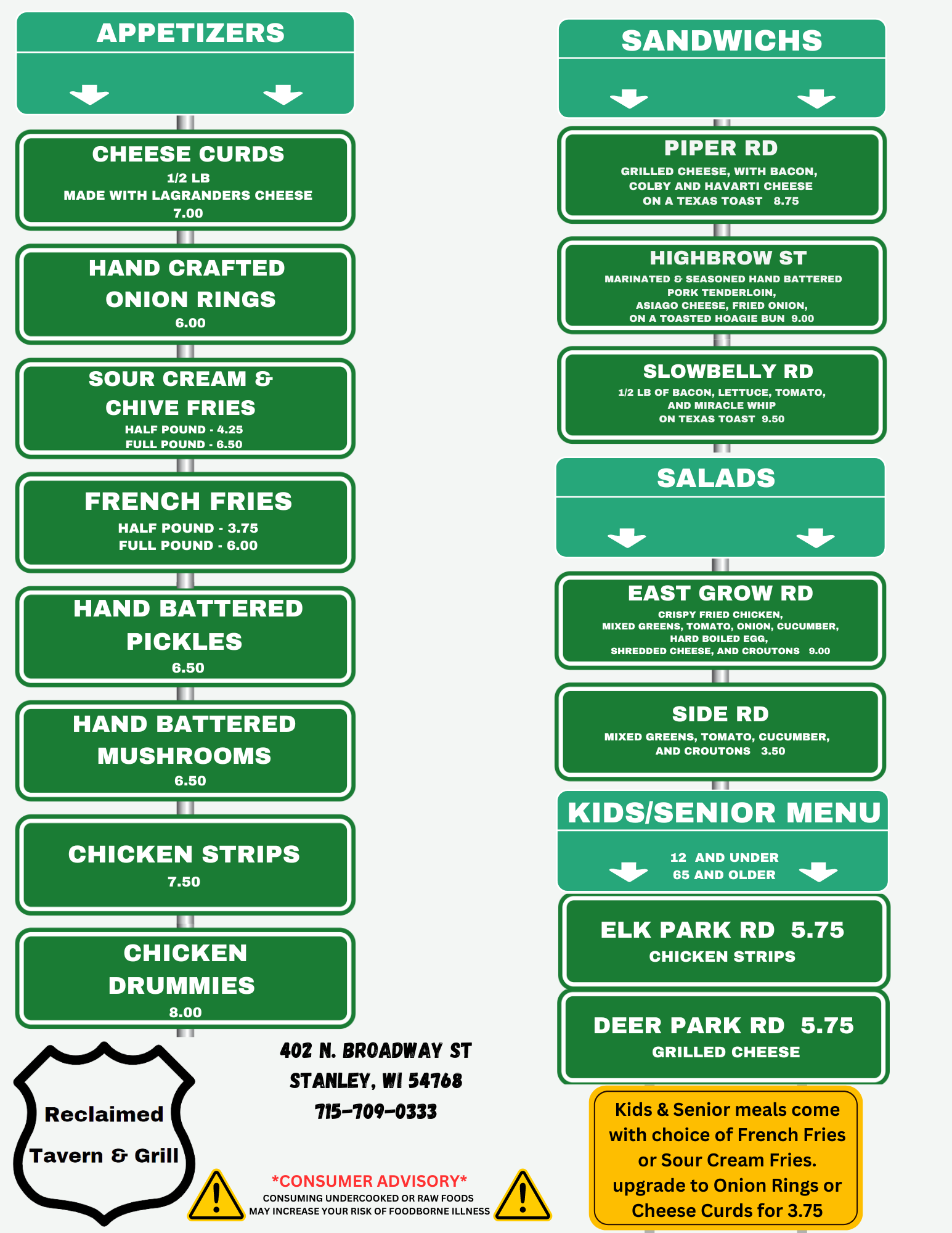 APPETIZERS

CHEESE CURDS
1/2 LB
MADE WITH LAGRANDERS CHEESE
7.00

HAND CRAFTED
ONION RINGS
6.00

SOUR CREAM &
CHIVE FRIES
HALF POUND - 4.25
FULL POUND - 6.50

FRENCH FRIES
HALF POUND - 3.75
FULL POUND - 6.00

HAND BATTERED
PICKLES
6.50

HAND BATTERED
MUSHROOMS
6.50

CHICKEN STRIPS
7.50

CHICKEN
DRUMMIES
8.00

Reclaimed
Tavern & Grill

402 N. BROADWAY ST
STANLEY, WI 54768
715-709-0333

*CONSUMER ADVISORY*
CONSUMING UNDERCOOKED OR RAW FOODS
MAY INCREASE YOUR RISK OF FOODBORNE ILLNESS

SANDWICHS

PIPER RD
GRILLED CHEESE, WITH BACON,
COLBY AND HAVARTI CHEESE
ON A TEXAS TOAST 8.75

HIGHBROW ST
MARINATED & SEASONED HAND BATTERED
PORK TENDERLOIN,
ASIAGO CHEESE, FRIED ONION,
ON A TOASTED HOAGIE BUN 9.00

SLOWBELLY RD
1/2 LB OF BACON, LETTUCE, TOMATO,
AND MIRACLE WHIP
ON TEXAS TOAST 9.50

SALADS

EAST GROW RD
CRISPY FRIED CHICKEN,
MIXED GREENS, TOMATO, ONION, CUCUMBER,
HARD BOILED EGG,
SHREDDED CHEESE, AND CROUTONS 9.00

SIDE RD
MIXED GREENS, TOMATO, CUCUMBER,
AND CROUTONS 3.50

KIDS/SENIOR MENU
12 AND UNDER
65 AND OLDER

ELK PARK RD 5.75
CHICKEN STRIPS

DEER PARK RD 5.75
GRILLED CHEESE

Kids & Senior meals come with choice of French Fries or Sour Cream Fries. upgrade to Onion Rings or Cheese Curds for 3.75